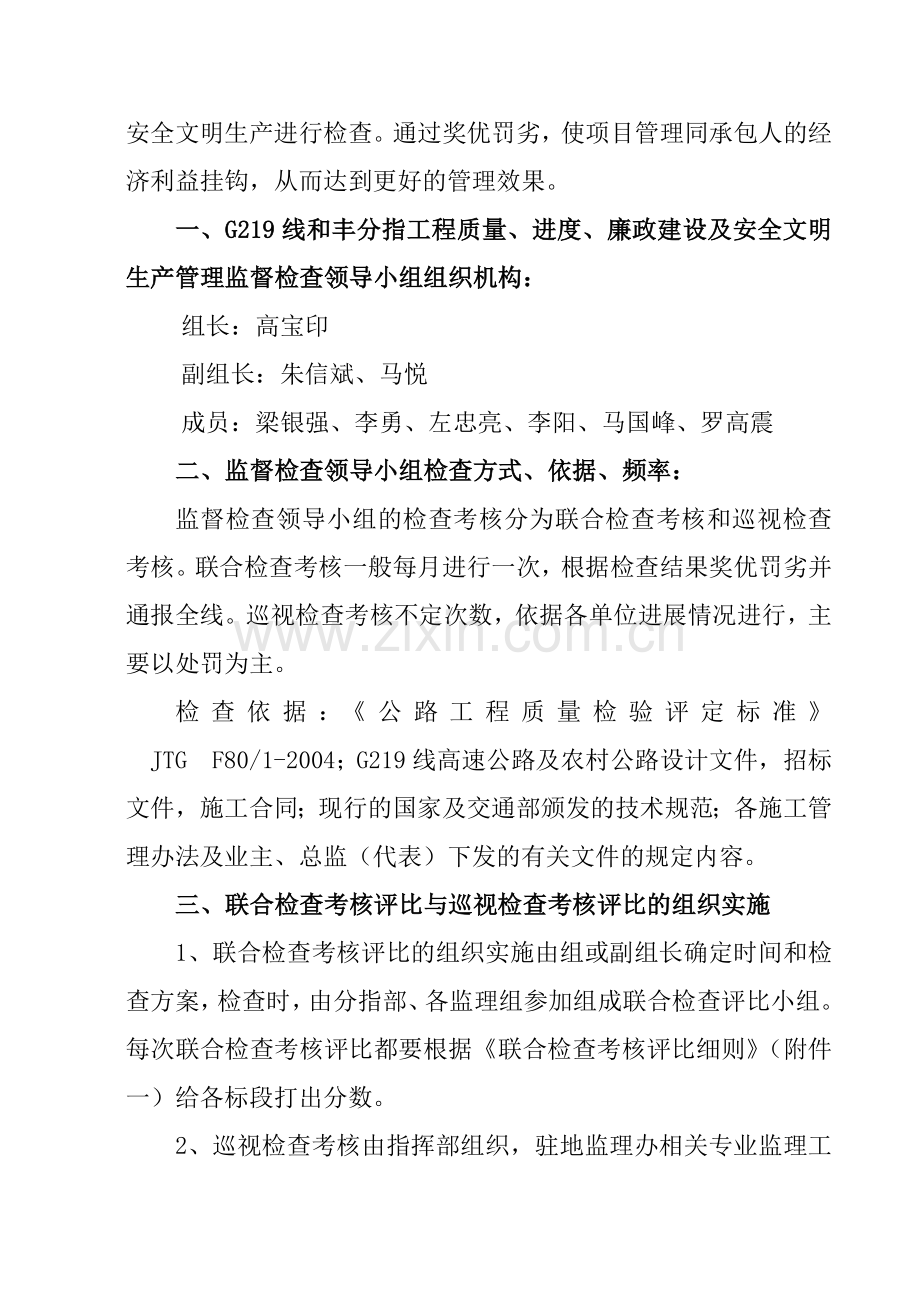 安全文明生产进行检查。通过奖优罚劣，使项目管理同承包人的经济利益挂钩，从而达到更好的管理效果。

一、G219线和丰分指工程质量、进度、廉政建设及安全文明生产管理监督检查领导小组组织机构：

组长：高宝印

副组长：朱信斌、马悦

成员：梁银强、李勇、左忠亮、李阳、马国峰、罗高震

二、监督检查领导小组检查方式、依据、频率：

监督检查领导小组的检查考核分为联合检查考核和巡视检查考核。联合检查考核一般每月进行一次，根据检查结果奖优罚劣并通报全线。巡视检查考核不定次数，依据各单位进展情况进行，主要以处罚为主。

检查依据：《公路工程质量检验评定标准》JTG F80/1-2004；G219线高速公路及农村公路设计文件，招标文件，施工合同；现行的国家及交通部颁发的技术规范；各施工管理办法及业主、总监（代表）下发的有关文件的规定内容。

三、联合检查考核评比与巡视检查考核评比的组织实施

1、联合检查考核评比的组织实施由组或副组长确定时间和检查方案，检查时，由分指部、各监理组参加组成联合检查评比小组。每次联合检查考核评比都要根据《联合检查考核评比细则》（附件一）给各标段打出分数。

2、巡视检查考核由指挥部组织，驻地监理办相关专业监理工

www.zixin.com.cn